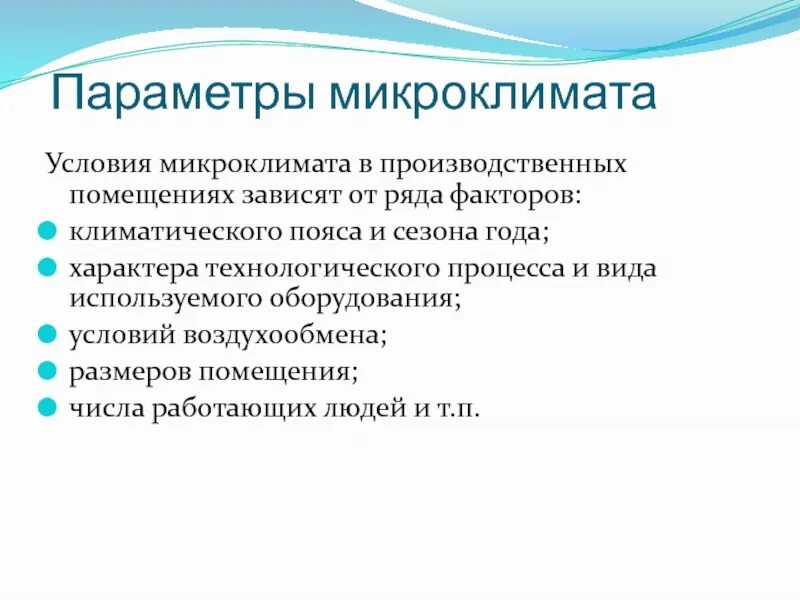 Параметры микроклимата

Условия микроклимата в производственных помещениях зависят от ряда факторов:

- климатического пояса и сезона года;
- характера технологического процесса и вида используемого оборудования;
- условий воздухообмена;
- размеров помещения;
- числа работающих людей и т.п.